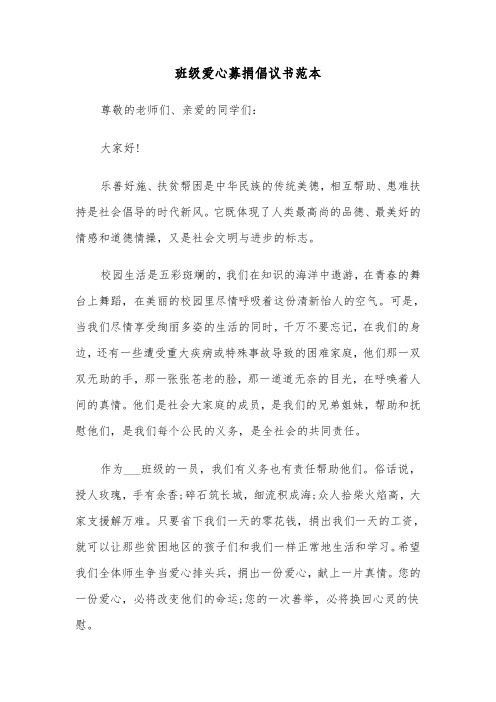 班级爱心募捐倡议书范本

尊敬的老师们、亲爱的同学们：

大家好！

乐善好施、扶贫帮困是中华民族的传统美德，相互帮助、患难扶持是社会倡导的时代新风。它既体现了人类最高尚的品德、最美好的情感和道德情操，又是社会文明与进步的标志。

校园生活是五彩斑斓的，我们在知识的海洋中遨游，在青春的舞台上舞蹈，在美丽的校园里尽情呼吸着这份清新怡人的空气。可是，当我们尽情享受绚丽多姿的生活的同时，千万不要忘记，在我们的身边，还有一些遭受重大疾病或特殊事故导致的困难家庭，他们那一双双无助的手，那一张张苍老的脸，那一道道无奈的目光，在呼唤着人间的真情。他们是社会大家庭的成员，是我们的兄弟姐妹，帮助和抚慰他们，是我们每个公民的义务，是全社会的共同责任。

作为___班级的一员，我们有义务也有责任帮助他们。俗话说，授人玫瑰，手有余香；碎石筑长城，细流积成海；众人拾柴火焰高，大家支援解万难。只要省下我们一天的零花钱，捐出我们一天的工资，就可以让那些贫困地区的孩子们和我们一样正常地生活和学习。希望我们全体师生争当爱心排头兵，捐出一份爱心，献上一片真情。您的一份爱心，必将改变他们的命运；您的一次善举，必将换回心灵的快慰。